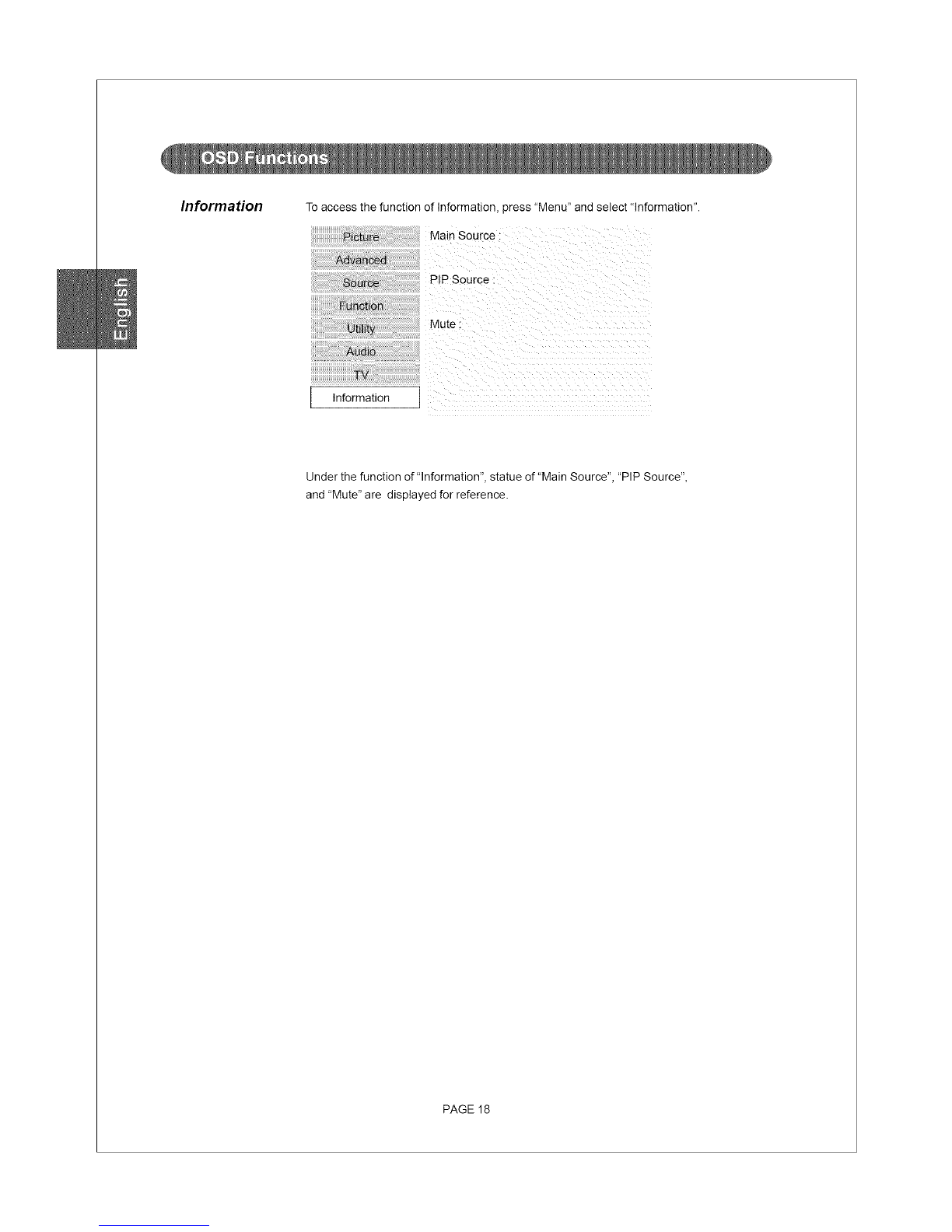 OSD Functions

English

Information

To access the function of Information, press "Menu" and select "Information".

Picture
Advanced
Source
Function
Utility
Audio
TV
Information

Main Source :

PIP Source :

Mute :

Under the function of "Information", statue of "Main Source", "PIP Source", and "Mute" are displayed for reference.

PAGE 18